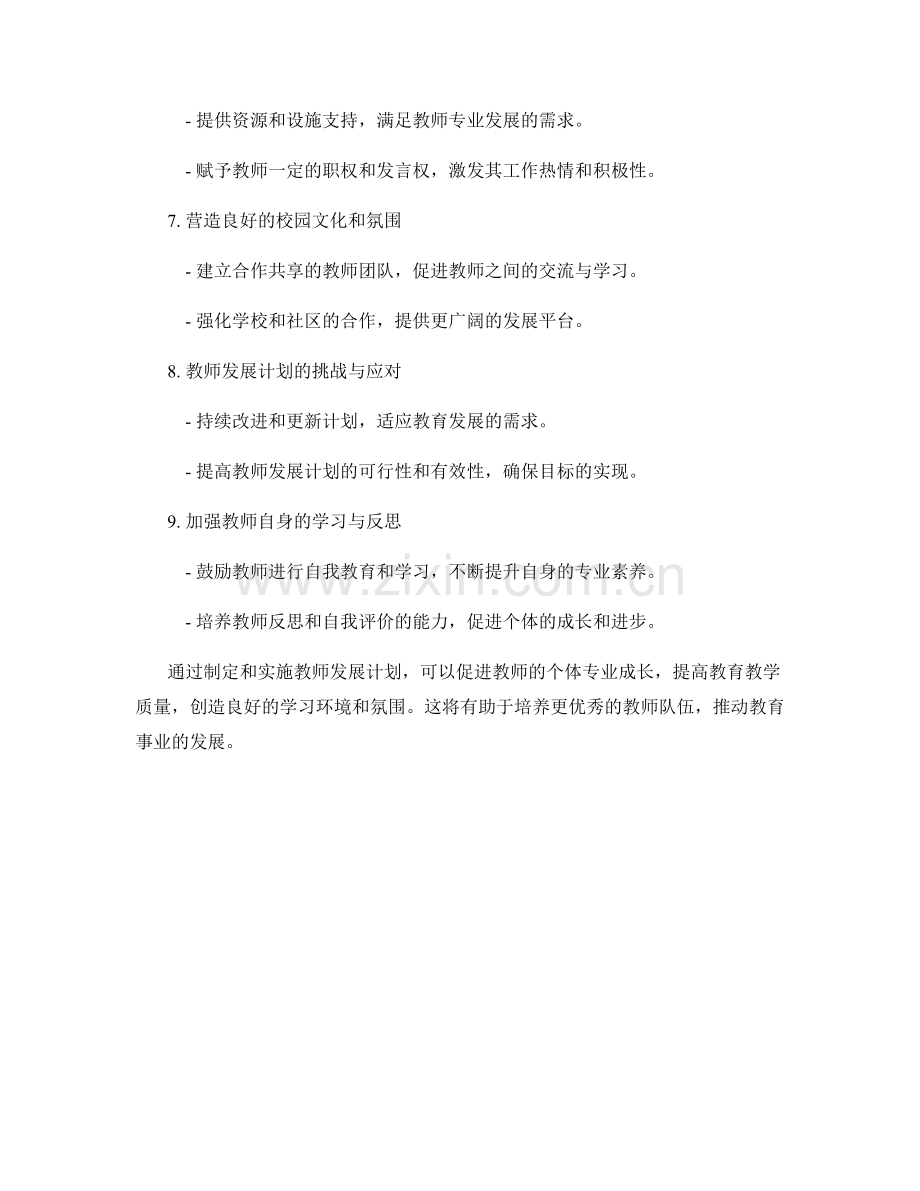 - 提供资源和设施支持，满足教师专业发展的需求。

- 赋予教师一定的职权和发言权，激发其工作热情和积极性。

7. 营造良好的校园文化和氛围

- 建立合作共享的教师团队，促进教师之间的交流与学习。

- 强化学校和社区的合作，提供更广阔的发展平台。

8. 教师发展计划的挑战与应对

- 持续改进和更新计划，适应教育发展的需求。

- 提高教师发展计划的可行性和有效性，确保目标的实现。

9. 加强教师自身的学习与反思

- 鼓励教师进行自我教育和学习，不断提升自身的专业素养。

- 培养教师反思和自我评价的能力，促进个体的成长和进步。

通过制定和实施教师发展计划，可以促进教师的个体专业成长，提高教育教学质量，创造良好的学习环境和氛围。这将有助于培养更优秀的教师队伍，推动教育事业的发展。

www.zixin.com.cn